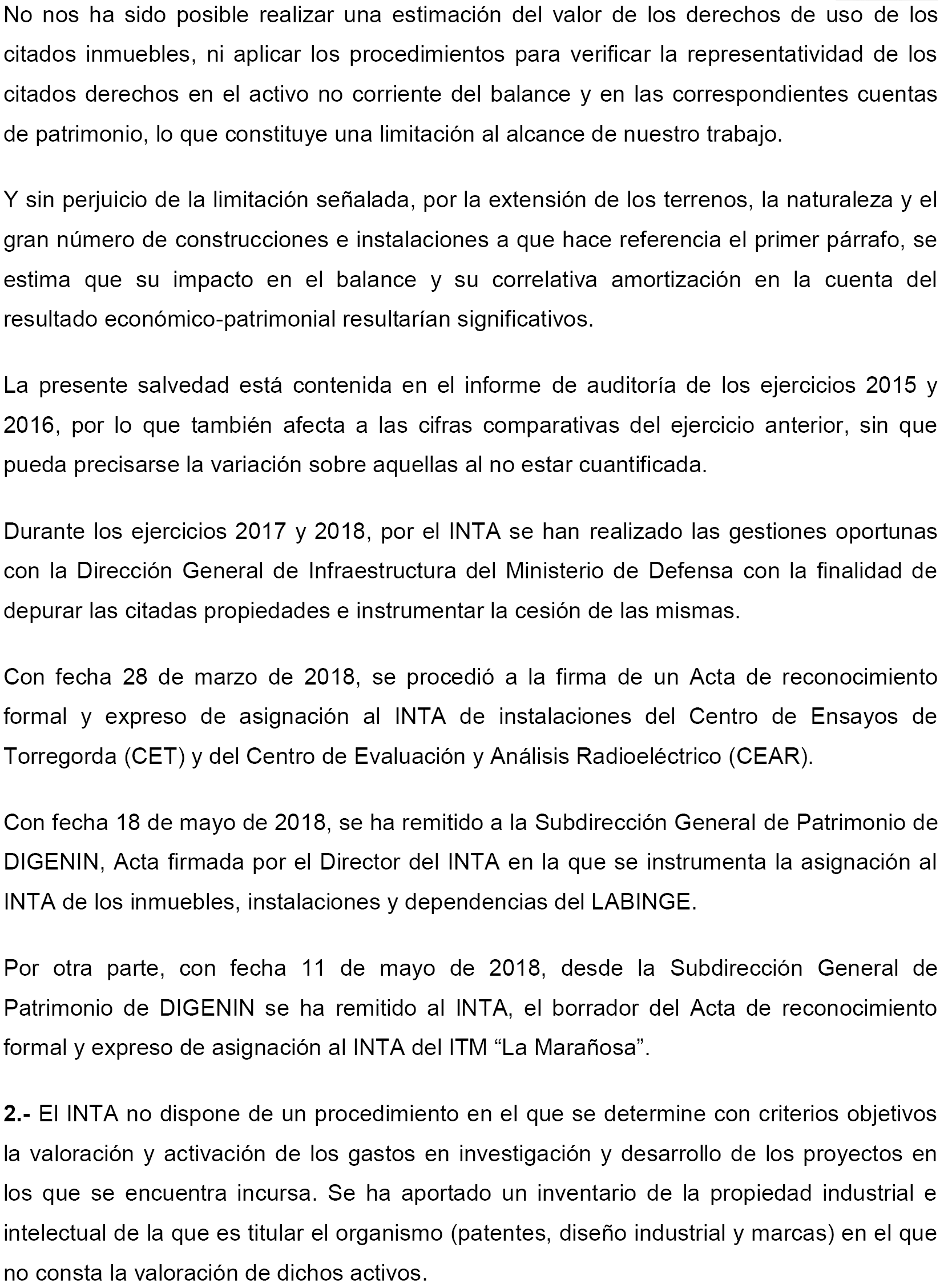 No nos ha sido posible realizar una estimación del valor de los derechos de uso de los citados inmuebles, ni aplicar los procedimientos para verificar la representatividad de los citados derechos en el activo no corriente del balance y en las correspondientes cuentas de patrimonio, lo que constituye una limitación al alcance de nuestro trabajo.

Y sin perjuicio de la limitación señalada, por la extensión de los terrenos, la naturaleza y el gran número de construcciones e instalaciones a que hace referencia el primer párrafo, se estima que su impacto en el balance y su correlativa amortización en la cuenta del resultado económico-patrimonial resultarían significativos.

La presente salvedad está contenida en el informe de auditoría de los ejercicios 2015 y 2016, por lo que también afecta a las cifras comparativas del ejercicio anterior, sin que pueda precisarse la variación sobre aquellas al no estar cuantificada.

Durante los ejercicios 2017 y 2018, por el INTA se han realizado las gestiones oportunas con la Dirección General de Infraestructura del Ministerio de Defensa con la finalidad de depurar las citadas propiedades e instrumentar la cesión de las mismas.

Con fecha 28 de marzo de 2018, se procedió a la firma de un Acta de reconocimiento formal y expreso de asignación al INTA de instalaciones del Centro de Ensayos de Torregorda (CET) y del Centro de Evaluación y Análisis Radioeléctrico (CEAR).

Con fecha 18 de mayo de 2018, se ha remitido a la Subdirección General de Patrimonio de DIGENIN, Acta firmada por el Director del INTA en la que se instrumenta la asignación al INTA de los inmuebles, instalaciones y dependencias del LABINGE.

Por otra parte, con fecha 11 de mayo de 2018, desde la Subdirección General de Patrimonio de DIGENIN se ha remitido al INTA, el borrador del Acta de reconocimiento formal y expreso de asignación al INTA del ITM “La Marañosa”.

2.- El INTA no dispone de un procedimiento en el que se determine con criterios objetivos la valoración y activación de los gastos en investigación y desarrollo de los proyectos en los que se encuentra incursa. Se ha aportado un inventario de la propiedad industrial e intelectual de la que es titular el organismo (patentes, diseño industrial y marcas) en el que no consta la valoración de dichos activos.